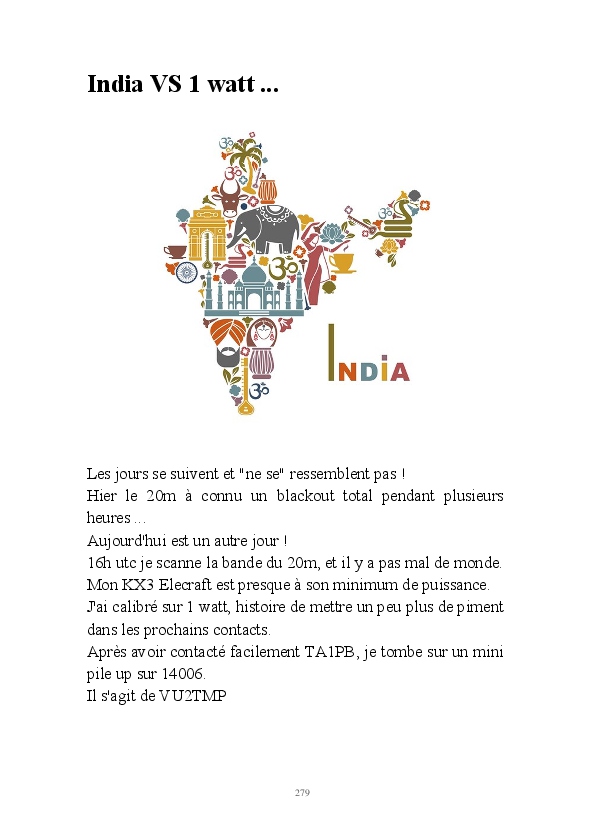 India VS 1 watt ...

INDIA

Les jours se suivent et "ne se" ressemblent pas !
Hier le 20m à connu un blackout total pendant plusieurs heures ...
Aujourd'hui est un autre jour !
16h utc je scanne la bande du 20m, et il y a pas mal de monde.
Mon KX3 Elecraft est presque à son minimum de puissance.
J'ai calibré sur 1 watt, histoire de mettre un peu plus de piment dans les prochains contacts.
Après avoir contacté facilement TA1PB, je tombe sur un mini pile up sur 14006.
Il s'agit de VU2TMP

279